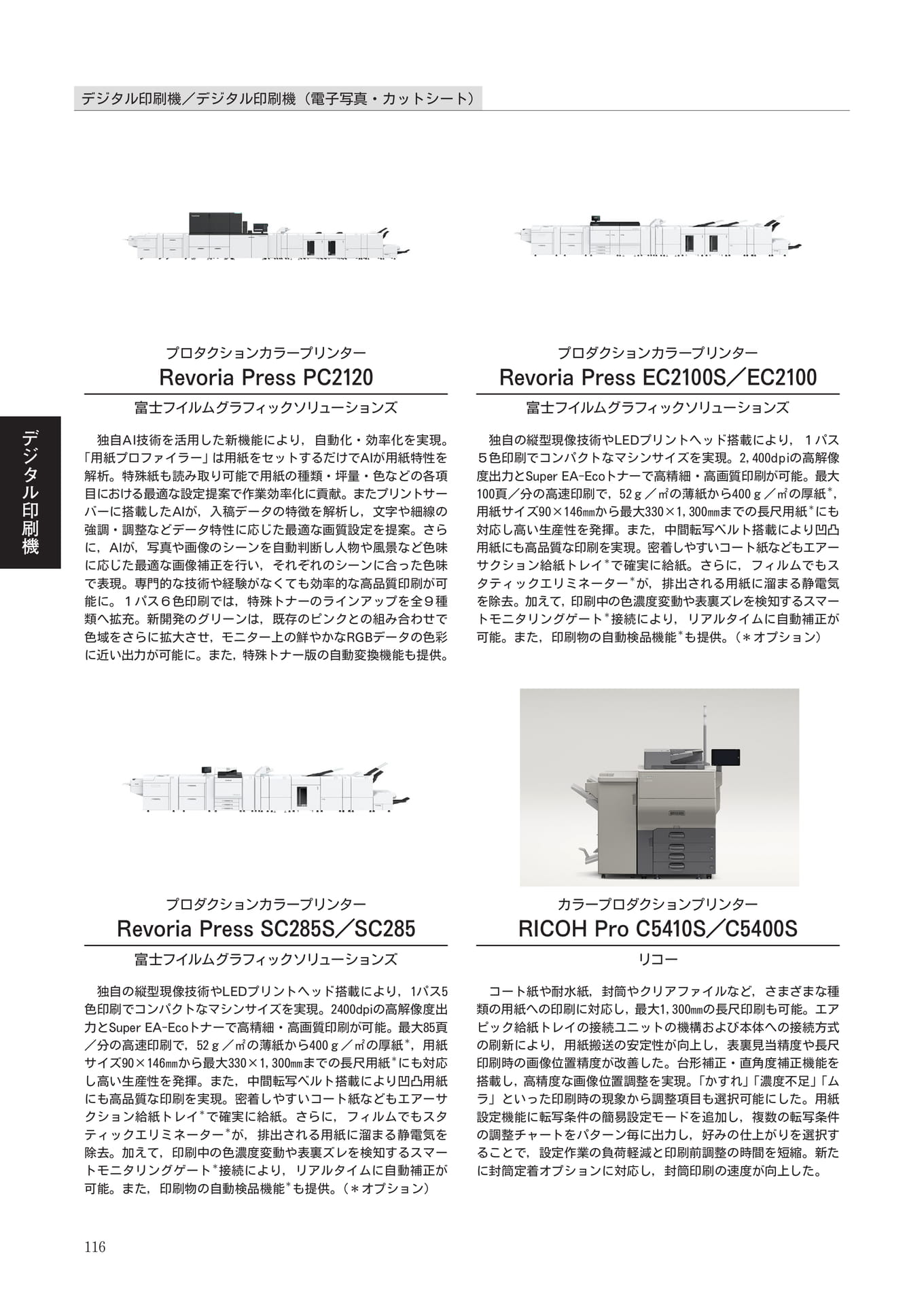 デジタル印刷機／デジタル印刷機（電子写真・カットシート）

デジタル印刷機

プロタクションカラープリンター
Revoria Press PC2120
富士フイルムグラフィックソリューションズ

独自AI技術を活用した新機能により，自動化・効率化を実現。「用紙プロファイラー」は用紙をセットするだけでAIが用紙特性を解析。特殊紙も読み取り可能で用紙の種類・坪量・色などの各項目における最適な設定提案で作業効率化に貢献。またプリントサーバーに搭載したAIが，入稿データの特徴を解析し，文字や細線の強調・調整などデータ特性に応じた最適な画質設定を提案。さらに，AIが，写真や画像のシーンを自動判断し人物や風景など色味に応じた最適な画像補正を行い，それぞれのシーンに合った色味で表現。専門的な技術や経験がなくても効率的な高品質印刷が可能に。１パス６色印刷では，特殊トナーのラインアップを全９種類へ拡充。新開発のグリーンは，既存のピンクとの組み合わせで色域をさらに拡大させ，モニター上の鮮やかなRGBデータの色彩に近い出力が可能に。また，特殊トナー版の自動変換機能も提供。

プロダクションカラープリンター
Revoria Press EC2100S／EC2100
富士フイルムグラフィックソリューションズ

独自の縦型現像技術やLEDプリントヘッド搭載により，１パス５色印刷でコンパクトなマシンサイズを実現。2,400dpiの高解像度出力とSuper EA-Ecoトナーで高精細・高画質印刷が可能。最大100頁／分の高速印刷で，52ｇ／㎡の薄紙から400ｇ／㎡の厚紙*，用紙サイズ90×146㎜から最大330×1,300㎜までの長尺用紙*にも対応し高い生産性を発揮。また，中間転写ベルト搭載により凹凸用紙にも高品質な印刷を実現。密着しやすいコート紙などもエアーサクション給紙トレイ*で確実に給紙。さらに，フィルムでもスタティックエリミネーター*が，排出される用紙に溜まる静電気を除去。加えて，印刷中の色濃度変動や表裏ズレを検知するスマートモニタリングゲート*接続により，リアルタイムに自動補正が可能。また，印刷物の自動検品機能*も提供。（＊オプション）

プロダクションカラープリンター
Revoria Press SC285S／SC285
富士フイルムグラフィックソリューションズ

独自の縦型現像技術やLEDプリントヘッド搭載により，1パス5色印刷でコンパクトなマシンサイズを実現。2400dpiの高解像度出力とSuper EA-Ecoトナーで高精細・高画質印刷が可能。最大85頁／分の高速印刷で，52ｇ／㎡の薄紙から400ｇ／㎡の厚紙*，用紙サイズ90×146㎜から最大330×1,300㎜までの長尺用紙*にも対応し高い生産性を発揮。また，中間転写ベルト搭載により凹凸用紙にも高品質な印刷を実現。密着しやすいコート紙などもエアーサクション給紙トレイ*で確実に給紙。さらに，フィルムでもスタティックエリミネーター*が，排出される用紙に溜まる静電気を除去。加えて，印刷中の色濃度変動や表裏ズレを検知するスマートモニタリングゲート*接続により，リアルタイムに自動補正が可能。また，印刷物の自動検品機能*も提供。（＊オプション）

カラープロダクションプリンター
RICOH Pro C5410S／C5400S
リコー

コート紙や耐水紙，封筒やクリアファイルなど，さまざまな種類の用紙への印刷に対応し，最大1,300㎜の長尺印刷も可能。エアピック給紙トレイの接続ユニットの機構および本体への接続方式の刷新により，用紙搬送の安定性が向上し，表裏見当精度や長尺印刷時の画像位置精度が改善した。台形補正・直角度補正機能を搭載し，高精度な画像位置調整を実現。「かすれ」「濃度不足」「ムラ」といった印刷時の現象から調整項目も選択可能にした。用紙設定機能に転写条件の簡易設定モードを追加し，複数の転写条件の調整チャートをパターン毎に出力し，好みの仕上がりを選択することで，設定作業の負荷軽減と印刷前調整の時間を短縮。新たに封筒定着オプションに対応し，封筒印刷の速度が向上した。

116